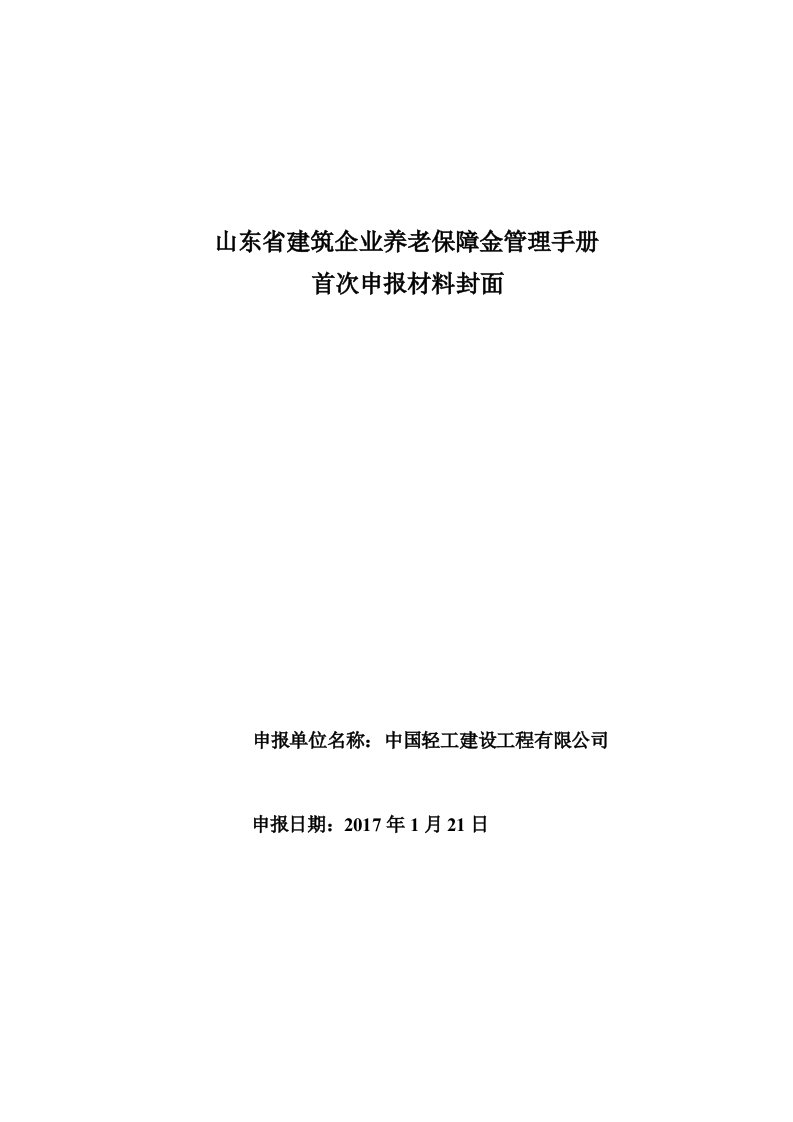 山东省建筑企业养老保障金管理手册
首次申报材料封面

申报单位名称：中国轻工建设工程有限公司

申报日期：2017 年 1 月 21 日